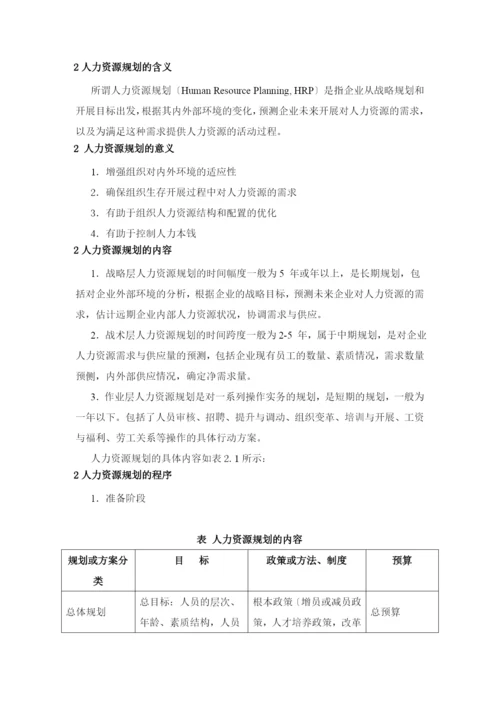 2 人力资源规划的含义

所谓人力资源规划〔Human Resource Planning, HRP〕是指企业从战略规划和开展目标出发，根据其内外部环境的变化，预测企业未来开展对人力资源的需求，以及为满足这种需求提供人力资源的活动过程。

2 人力资源规划的意义

1. 增强组织对内外环境的适应性

2. 确保组织生存开展过程中对人力资源的需求

3. 有助于组织人力资源结构和配置的优化

4. 有助于控制人力本钱

2 人力资源规划的内容

1. 战略层人力资源规划的时间幅度一般为 5 年或年以上，是长期规划，包括对企业外部环境的分析，根据企业的战略目标，预测未来企业对人力资源的需求，估计远期企业内部人力资源状况，协调需求与供应。

2. 战术层人力资源规划的时间跨度一般为 2-5 年，属于中期规划，是对企业人力资源需求与供应量的预测，包括企业现有员工的数量、素质情况，需求数量预侧，内外部供应情况，确定净需求量。

3. 作业层人力资源规划是对一系列操作实务的规划，是短期的规划，一般为一年以下。包括了人员审核、招聘、提升与调动、组织变革、培训与开展、工资与福利、劳工关系等操作的具体行动方案。

人力资源规划的具体内容如表 2. 1 所示：

2 人力资源规划的程序

1. 准备阶段

表 人力资源规划的内容

| 规划或方案分类 | 目 标 | 政策或方法、制度 | 预算 |
|---|---|---|---|
| 总体规划 | 总目标：人员的层次、年龄、素质结构，人员 | 根本政策〔增员或减员政策，人才培养政策，改革 | 总预算 |